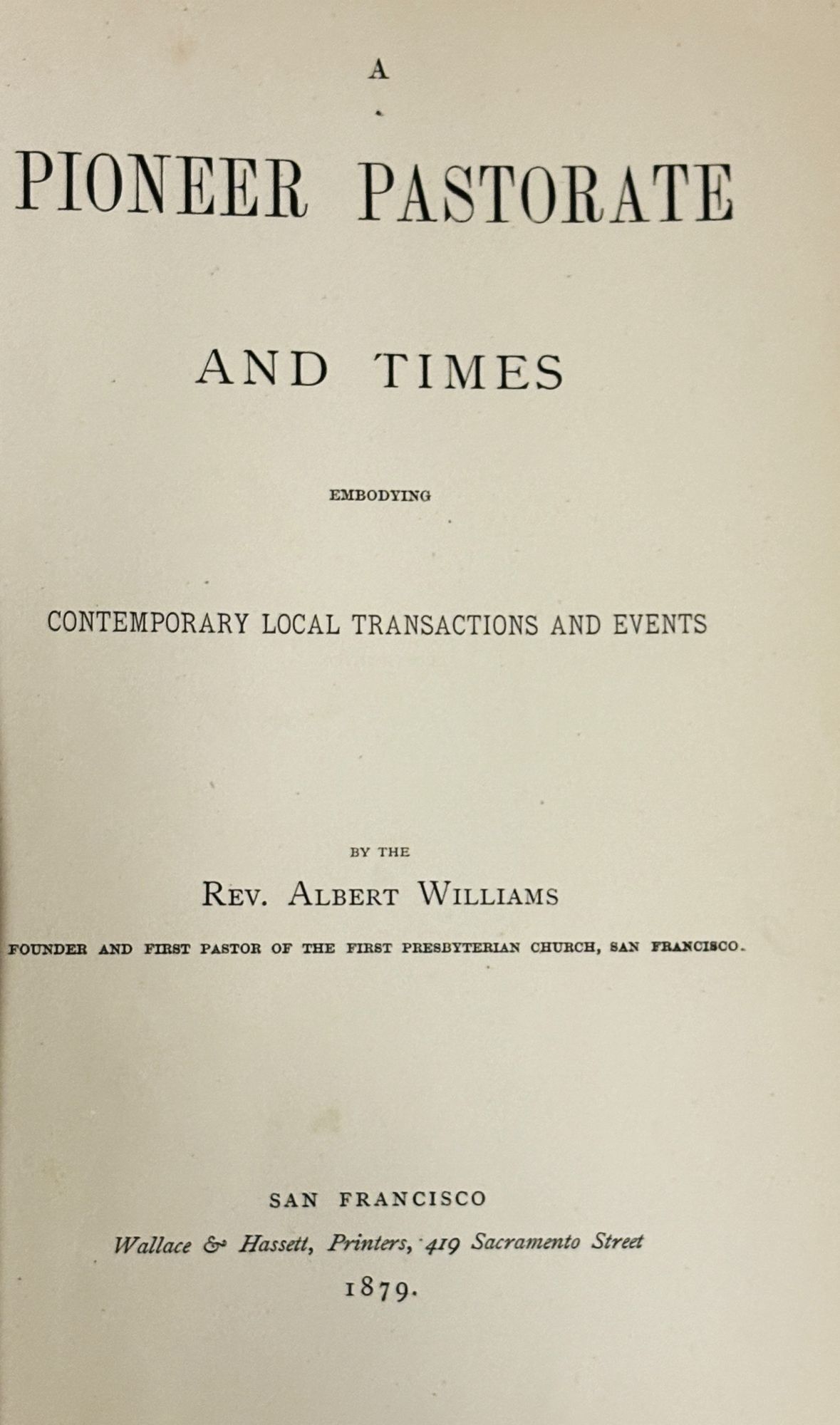 A

PIONEER PASTORATE

AND TIMES

EMBODYING

CONTEMPORARY LOCAL TRANSACTIONS AND EVENTS

BY THE

REV. ALBERT WILLIAMS

FOUNDER AND FIRST PASTOR OF THE FIRST PRESBYTERIAN CHURCH, SAN FRANCISCO.

SAN FRANCISCO

Wallace & Hassett, Printers, 419 Sacramento Street

1879.